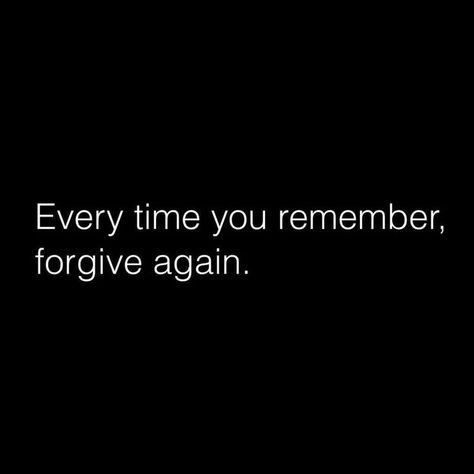 Every time you remember, forgive again.